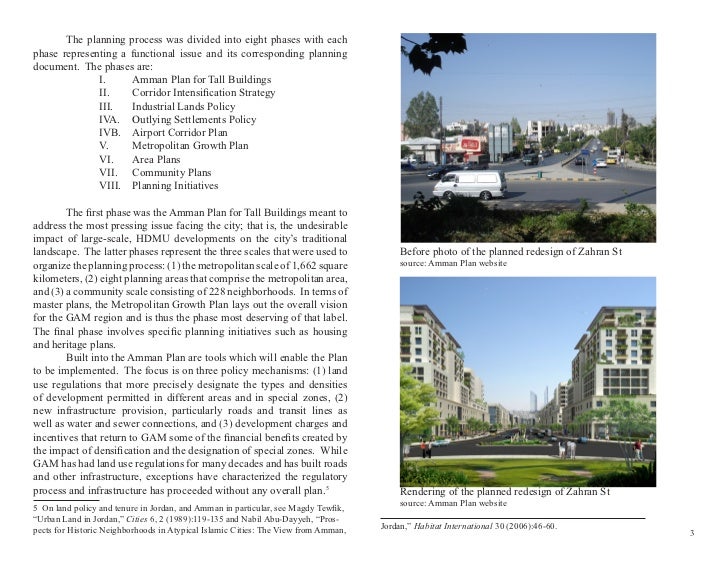 The planning process was divided into eight phases with each phase representing a functional issue and its corresponding planning document. The phases are:
I. Amman Plan for Tall Buildings
II. Corridor Intensification Strategy
III. Industrial Lands Policy
IVA. Outlying Settlements Policy
IVB. Airport Corridor Plan
V. Metropolitan Growth Plan
VI. Area Plans
VII. Community Plans
VIII. Planning Initiatives

The first phase was the Amman Plan for Tall Buildings meant to address the most pressing issue facing the city; that is, the undesirable impact of large-scale, HDMU developments on the city's traditional landscape. The latter phases represent the three scales that were used to organize the planning process: (1) the metropolitan scale of 1,662 square kilometers, (2) eight planning areas that comprise the metropolitan area, and (3) a community scale consisting of 228 neighborhoods. In terms of master plans, the Metropolitan Growth Plan lays out the overall vision for the GAM region and is thus the phase most deserving of that label. The final phase involves specific planning initiatives such as housing and heritage plans.

Built into the Amman Plan are tools which will enable the Plan to be implemented. The focus is on three policy mechanisms: (1) land use regulations that more precisely designate the types and densities of development permitted in different areas and in special zones, (2) new infrastructure provision, particularly roads and transit lines as well as water and sewer connections, and (3) development charges and incentives that return to GAM some of the financial benefits created by the impact of densification and the designation of special zones. While GAM has had land use regulations for many decades and has built roads and other infrastructure, exceptions have characterized the regulatory process and infrastructure has proceeded without any overall plan.$^5$

5 On land policy and tenure in Jordan, and Amman in particular, see Magdy Tewfik, "Urban Land in Jordan," Cities 6, 2 (1989):119-135 and Nabil Abu-Dayyeh, "Prospects for Historic Neighborhoods in Atypical Islamic Cities: The View from Amman,

Before photo of the planned redesign of Zahran St
source: Amman Plan website

Rendering of the planned redesign of Zahran St
source: Amman Plan website

Jordan," Habitat International 30 (2006):46-60.

3